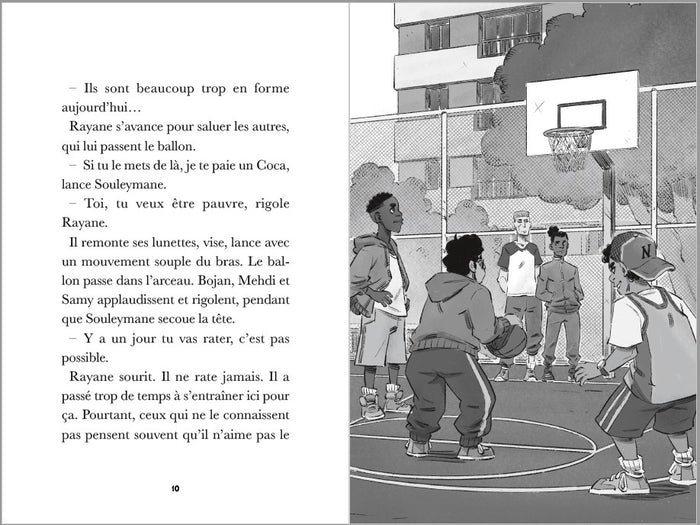 – Ils sont beaucoup trop en forme aujourd'hui…

Rayane s'avance pour saluer les autres, qui lui passent le ballon.

– Si tu le mets de là, je te paie un Coca, lance Souleymane.

– Toi, tu veux être pauvre, rigole Rayane.

Il remonte ses lunettes, vise, lance avec un mouvement souple du bras. Le ballon passe dans l'arceau. Bojan, Mehdi et Samy applaudissent et rigolent, pendant que Souleymane secoue la tête.

– Y a un jour tu vas rater, c'est pas possible.

Rayane sourit. Il ne rate jamais. Il a passé trop de temps à s'entraîner ici pour ça. Pourtant, ceux qui ne le connaissent pas pensent souvent qu'il n'aime pas le

10

N